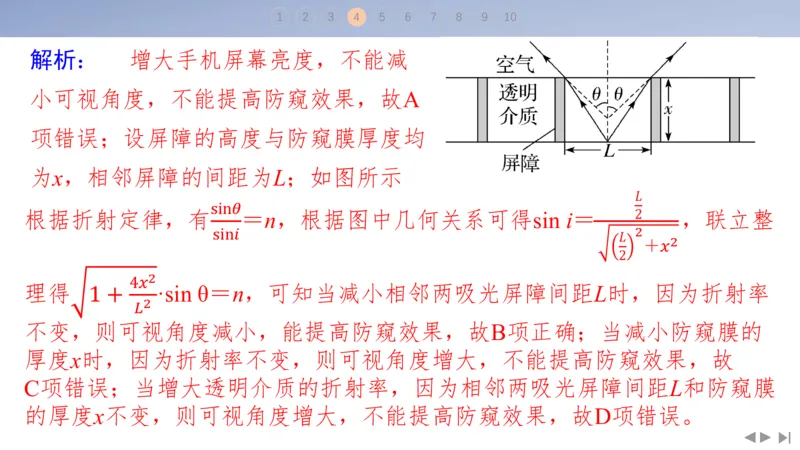 1 2 3 4 5 6 7 8 9 10

解析： 增大手机屏幕亮度，不能减小可视角度，不能提高防窥效果，故A项错误；设屏障的高度与防窥膜厚度均为$x$，相邻屏障的间距为$L$；如图所示

空气
透明介质
屏障
$\theta$ $\theta$
$x$
$L$

根据折射定律，有$\frac{\sin\theta}{\sin i}=n$，根据图中几何关系可得$\sin i=\frac{\frac{L}{2}}{\sqrt{\left(\frac{L}{2}\right)^2+x^2}}$，联立整理得$\sqrt{1+\frac{4x^2}{L^2}}\cdot\sin\theta=n$，可知当减小相邻两吸光屏障间距$L$时，因为折射率不变，则可视角度减小，能提高防窥效果，故B项正确；当减小防窥膜的厚度$x$时，因为折射率不变，则可视角度增大，不能提高防窥效果，故C项错误；当增大透明介质的折射率，因为相邻两吸光屏障间距$L$和防窥膜的厚度$x$不变，则可视角度增大，不能提高防窥效果，故D项错误。